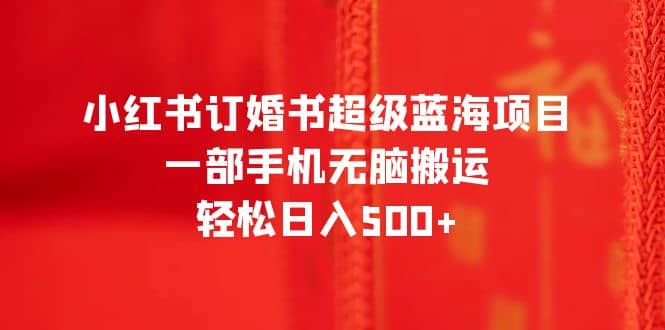 小红书订婚书超级蓝海项目
一部手机无脑搬运
轻松日入500+